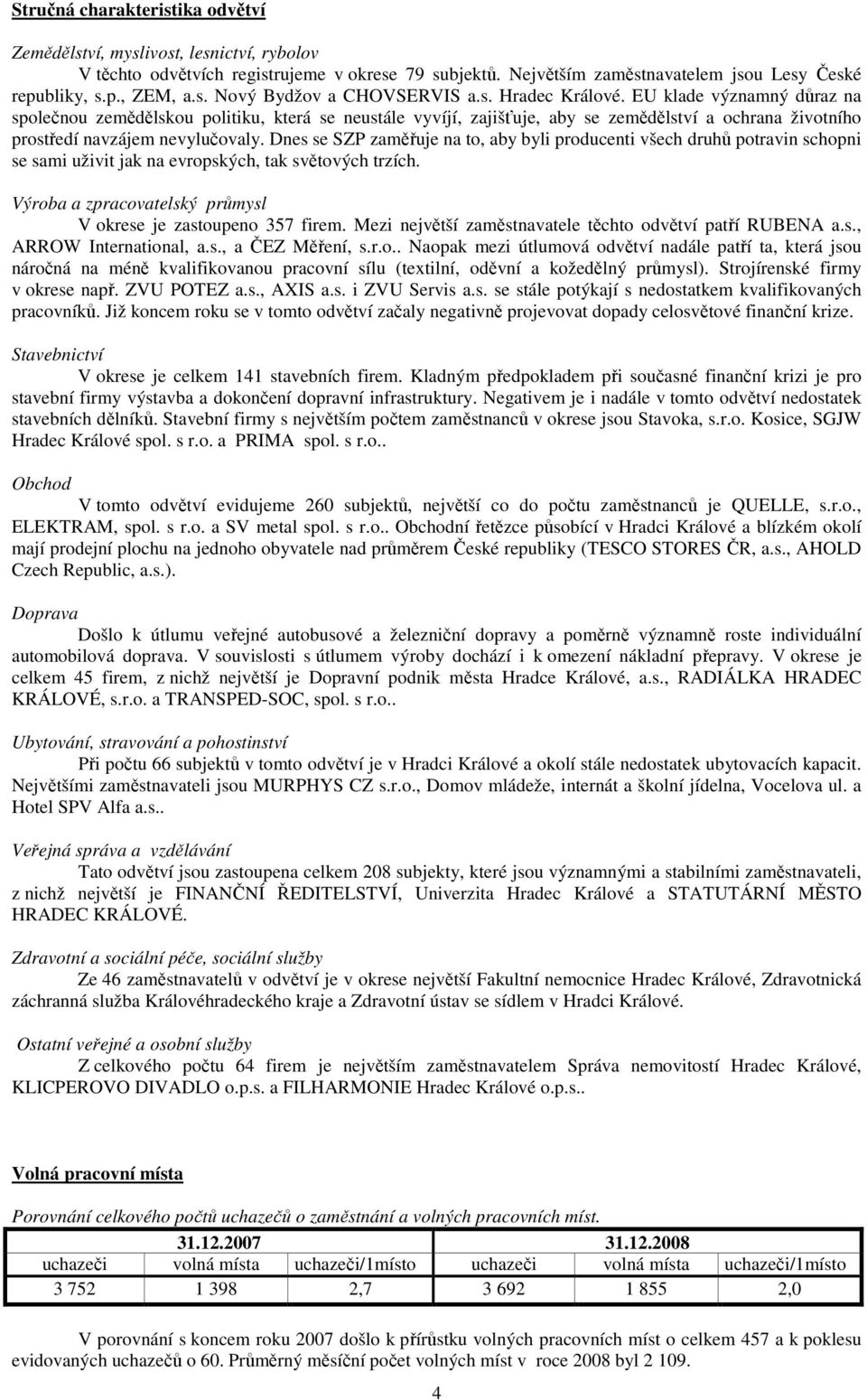 Stručná charakteristika odvětví

Zemědělství, myslivost, lesnictví, rybolov

V těchto odvětvích registrujeme v okrese 79 subjektů. Největším zaměstnavatelem jsou Lesy České republiky, s.p., ZEM, a.s. Nový Bydžov a CHOVSERVIS a.s. Hradec Králové. EU klade významný důraz na společnou zemědělskou politiku, která se neustále vyvíjí, zajišťuje, aby se zemědělství a ochrana životního prostředí navzájem nevylučovaly. Dnes se SZP zaměřuje na to, aby byli producenti všech druhů potravin schopni se sami uživit jak na evropských, tak světových trzích.

Výroba a zpracovatelský průmysl

V okrese je zastoupeno 357 firem. Mezi největší zaměstnavatele těchto odvětví patří RUBENA a.s., ARROW International, a.s., a ČEZ Měření, s.r.o.. Naopak mezi útlumová odvětví nadále patří ta, která jsou náročná na méně kvalifikovanou pracovní sílu (textilní, oděvní a kožedělný průmysl). Strojírenské firmy v okrese např. ZVU POTEZ a.s., AXIS a.s. i ZVU Servis a.s. se stále potýkají s nedostatkem kvalifikovaných pracovníků. Již koncem roku se v tomto odvětví začaly negativně projevovat dopady celosvětové finanční krize.

Stavebnictví

V okrese je celkem 141 stavebních firem. Kladným předpokladem při současné finanční krizi je pro stavební firmy výstavba a dokončení dopravní infrastruktury. Negativem je i nadále v tomto odvětví nedostatek stavebních dělníků. Stavební firmy s největším počtem zaměstnanců v okrese jsou Stavoka, s.r.o. Kosice, SGJW Hradec Králové spol. s r.o. a PRIMA spol. s r.o..

Obchod

V tomto odvětví evidujeme 260 subjektů, největší co do počtu zaměstnanců je QUELLE, s.r.o., ELEKTRAM, spol. s r.o. a SV metal spol. s r.o.. Obchodní řetězce působící v Hradci Králové a blízkém okolí mají prodejní plochu na jednoho obyvatele nad průměrem České republiky (TESCO STORES ČR, a.s., AHOLD Czech Republic, a.s.).

Doprava

Došlo k útlumu veřejné autobusové a železniční dopravy a poměrně významně roste individuální automobilová doprava. V souvislosti s útlumem výroby dochází i k omezení nákladní přepravy. V okrese je celkem 45 firem, z nichž největší je Dopravní podnik města Hradce Králové, a.s., RADIÁLKA HRADEC KRÁLOVÉ, s.r.o. a TRANSPED-SOC, spol. s r.o..

Ubytování, stravování a pohostinství

Při počtu 66 subjektů v tomto odvětví je v Hradci Králové a okolí stále nedostatek ubytovacích kapacit. Největšími zaměstnavateli jsou MURPHYS CZ s.r.o., Domov mládeže, internát a školní jídelna, Vocelova ul. a Hotel SPV Alfa a.s..

Veřejná správa a vzdělávání

Tato odvětví jsou zastoupena celkem 208 subjekty, které jsou významnými a stabilními zaměstnavateli, z nichž největší je FINANČNÍ ŘEDITELSTVÍ, Univerzita Hradec Králové a STATUTÁRNÍ MĚSTO HRADEC KRÁLOVÉ.

Zdravotní a sociální péče, sociální služby

Ze 46 zaměstnavatelů v odvětví je v okrese největší Fakultní nemocnice Hradec Králové, Zdravotnická záchranná služba Královéhradeckého kraje a Zdravotní ústav se sídlem v Hradci Králové.

Ostatní veřejné a osobní služby

Z celkového počtu 64 firem je největším zaměstnavatelem Správa nemovitostí Hradec Králové, KLICPEROVO DIVADLO o.p.s. a FILHARMONIE Hradec Králové o.p.s..

Volná pracovní místa

Porovnání celkového počtů uchazečů o zaměstnání a volných pracovních míst.

| 31.12.2007 | | | 31.12.2008 | | |
|---|---|---|---|---|---|
| uchazeči | volná místa | uchazeči/1místo | uchazeči | volná místa | uchazeči/1místo |
| 3 752 | 1 398 | 2,7 | 3 692 | 1 855 | 2,0 |

V porovnání s koncem roku 2007 došlo k přírůstku volných pracovních míst o celkem 457 a k poklesu evidovaných uchazečů o 60. Průměrný měsíční počet volných míst v roce 2008 byl 2 109.

4